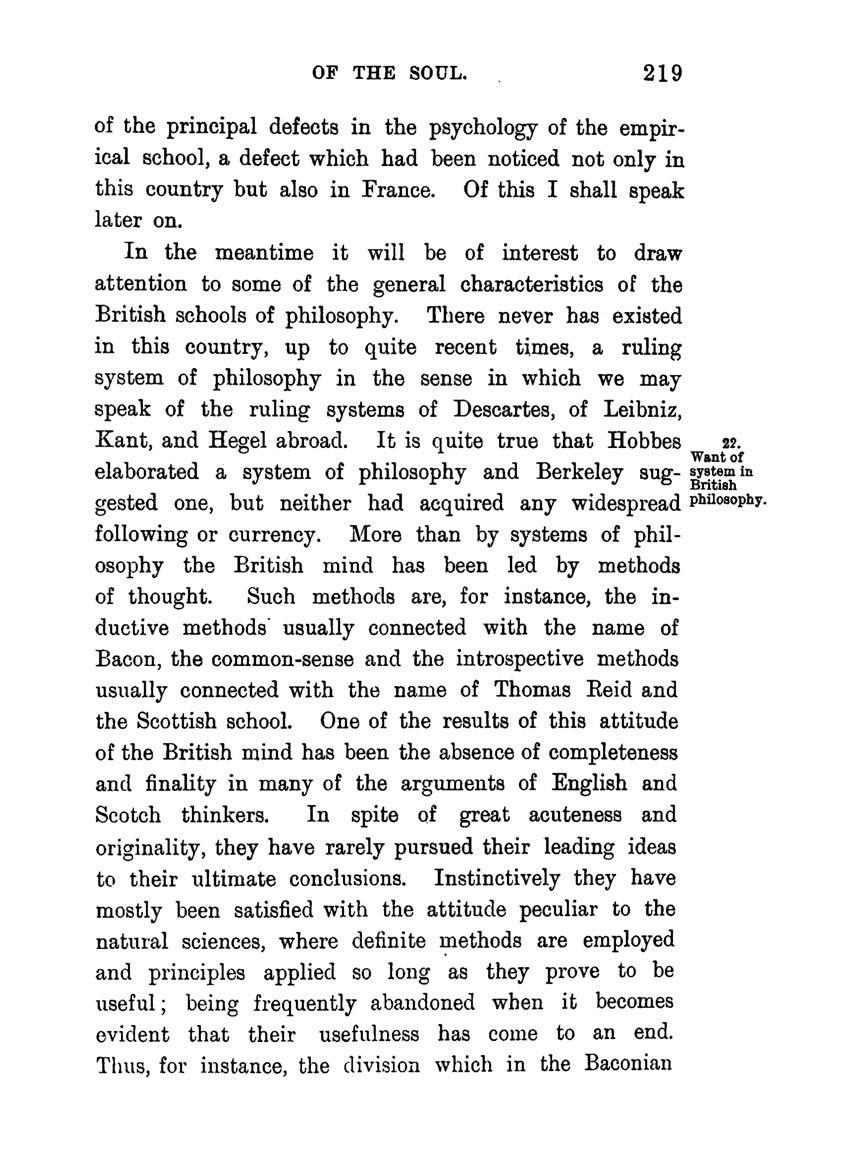 OF THE SOUL. 219

of the principal defects in the psychology of the empirical school, a defect which had been noticed not only in this country but also in France. Of this I shall speak later on.

In the meantime it will be of interest to draw attention to some of the general characteristics of the British schools of philosophy. There never has existed in this country, up to quite recent times, a ruling system of philosophy in the sense in which we may speak of the ruling systems of Descartes, of Leibniz, Kant, and Hegel abroad. It is quite true that Hobbes elaborated a system of philosophy and Berkeley suggested one, but neither had acquired any widespread following or currency. More than by systems of philosophy the British mind has been led by methods of thought. Such methods are, for instance, the inductive methods usually connected with the name of Bacon, the common-sense and the introspective methods usually connected with the name of Thomas Reid and the Scottish school. One of the results of this attitude of the British mind has been the absence of completeness and finality in many of the arguments of English and Scotch thinkers. In spite of great acuteness and originality, they have rarely pursued their leading ideas to their ultimate conclusions. Instinctively they have mostly been satisfied with the attitude peculiar to the natural sciences, where definite methods are employed and principles applied so long as they prove to be useful; being frequently abandoned when it becomes evident that their usefulness has come to an end. Thus, for instance, the division which in the Baconian

22.
Want of system in British philosophy.